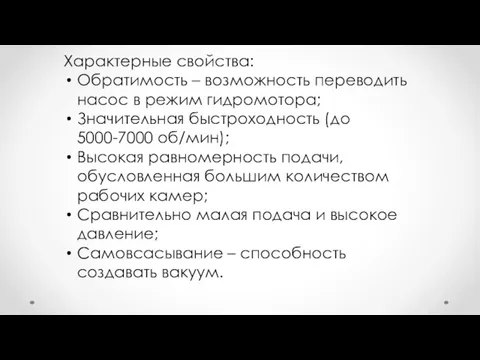 Характерные свойства:

• Обратимость – возможность переводить насос в режим гидромотора;
• Значительная быстроходность (до 5000-7000 об/мин);
• Высокая равномерность подачи, обусловленная большим количеством рабочих камер;
• Сравнительно малая подача и высокое давление;
• Самовсасывание – способность создавать вакуум.